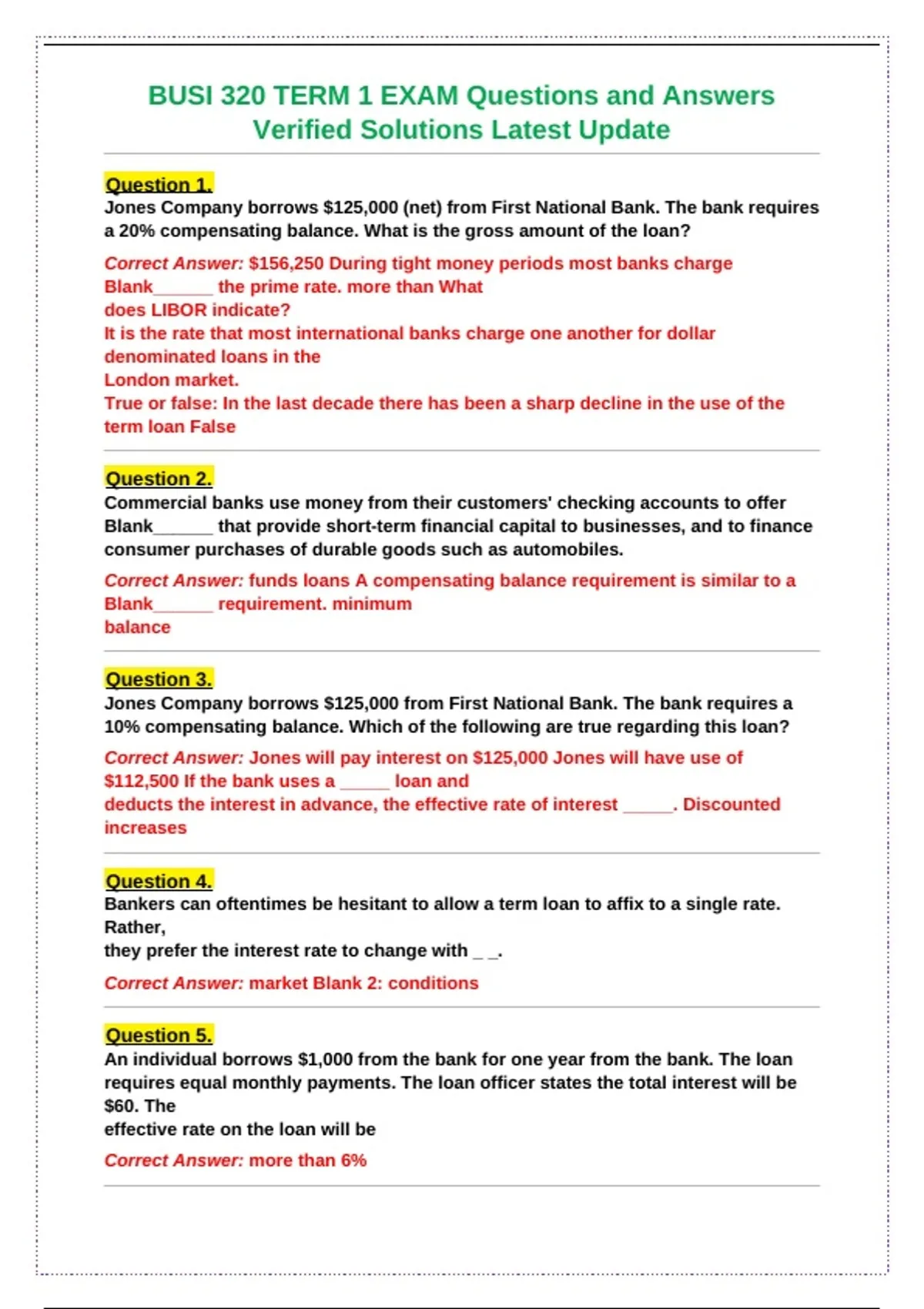 BUSI 320 TERM 1 EXAM Questions and Answers Verified Solutions Latest Update

Question 1.
Jones Company borrows $125,000 (net) from First National Bank. The bank requires a 20% compensating balance. What is the gross amount of the loan?

Correct Answer: $156,250 During tight money periods most banks charge Blank____ the prime rate. more than What does LIBOR indicate?
It is the rate that most international banks charge one another for dollar denominated loans in the London market.
True or false: In the last decade there has been a sharp decline in the use of the term loan False

Question 2.
Commercial banks use money from their customers' checking accounts to offer Blank____ that provide short-term financial capital to businesses, and to finance consumer purchases of durable goods such as automobiles.

Correct Answer: funds loans A compensating balance requirement is similar to a Blank____ requirement. minimum balance

Question 3.
Jones Company borrows $125,000 from First National Bank. The bank requires a 10% compensating balance. Which of the following are true regarding this loan?

Correct Answer: Jones will pay interest on $125,000 Jones will have use of $112,500 If the bank uses a ____ loan and deducts the interest in advance, the effective rate of interest ____. Discounted increases

Question 4.
Bankers can oftentimes be hesitant to allow a term loan to affix to a single rate. Rather,
they prefer the interest rate to change with _ _.

Correct Answer: market Blank 2: conditions

Question 5.
An individual borrows $1,000 from the bank for one year from the bank. The loan requires equal monthly payments. The loan officer states the total interest will be $60. The
effective rate on the loan will be

Correct Answer: more than 6%